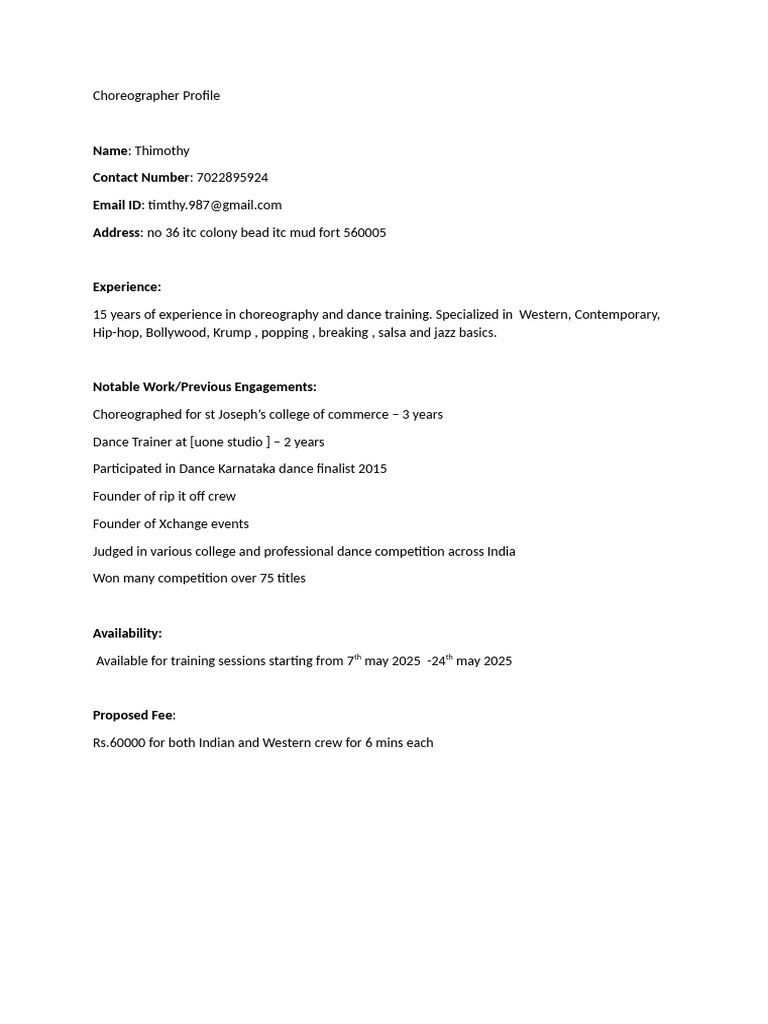 Choreographer Profile

Name: Thimothy

Contact Number: 7022895924

Email ID: timthy.987@gmail.com

Address: no 36 itc colony bead itc mud fort 560005

Experience:

15 years of experience in choreography and dance training. Specialized in Western, Contemporary, Hip-hop, Bollywood, Krump , popping , breaking , salsa and jazz basics.

Notable Work/Previous Engagements:

Choreographed for st Joseph's college of commerce – 3 years

Dance Trainer at [uone studio ] – 2 years

Participated in Dance Karnataka dance finalist 2015

Founder of rip it off crew

Founder of Xchange events

Judged in various college and professional dance competition across India

Won many competition over 75 titles

Availability:

Available for training sessions starting from 7$^{th}$ may 2025 -24$^{th}$ may 2025

Proposed Fee:

Rs.60000 for both Indian and Western crew for 6 mins each